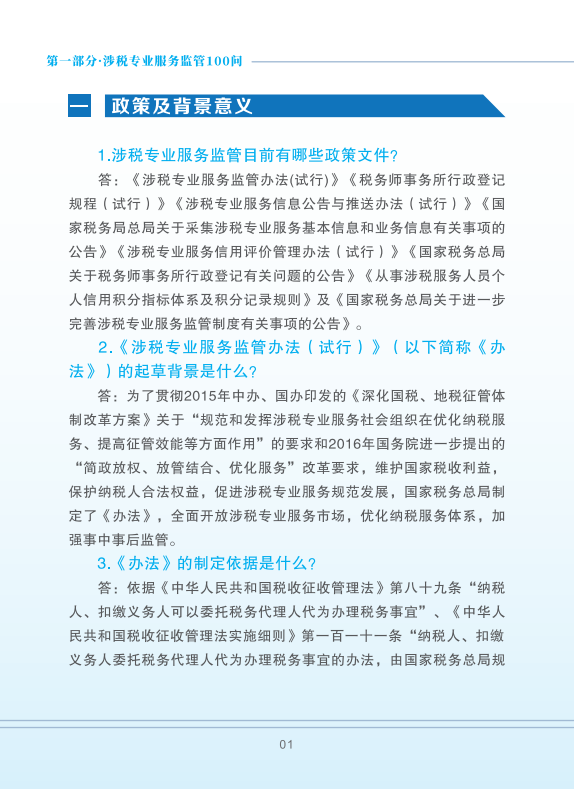 第一部分·涉税专业服务监管100问

一 政策及背景意义

1.涉税专业服务监管目前有哪些政策文件？

答：《涉税专业服务监管办法(试行)》《税务师事务所行政登记规程（试行）》《涉税专业服务信息公告与推送办法（试行）》《国家税务局总局关于采集涉税专业服务基本信息和业务信息有关事项的公告》《涉税专业服务信用评价管理办法（试行）》《国家税务总局关于税务师事务所行政登记有关问题的公告》《从事涉税服务人员个人信用积分指标体系及积分记录规则》及《国家税务总局关于进一步完善涉税专业服务监管制度有关事项的公告》。

2.《涉税专业服务监管办法（试行）》（以下简称《办法》）的起草背景是什么？

答：为了贯彻2015年中办、国办印发的《深化国税、地税征管体制改革方案》关于“规范和发挥涉税专业服务社会组织在优化纳税服务、提高征管效能等方面作用”的要求和2016年国务院进一步提出的“简政放权、放管结合、优化服务”改革要求，维护国家税收利益，保护纳税人合法权益，促进涉税专业服务规范发展，国家税务总局制定了《办法》，全面开放涉税专业服务市场，优化纳税服务体系，加强事中事后监管。

3.《办法》的制定依据是什么？

答：依据《中华人民共和国税收征收管理法》第八十九条“纳税人、扣缴义务人可以委托税务代理人代为办理税务事宜”、《中华人民共和国税收征收管理法实施细则》第一百一十一条“纳税人、扣缴义务人委托税务代理人代为办理税务事宜的办法，由国家税务总局规

01